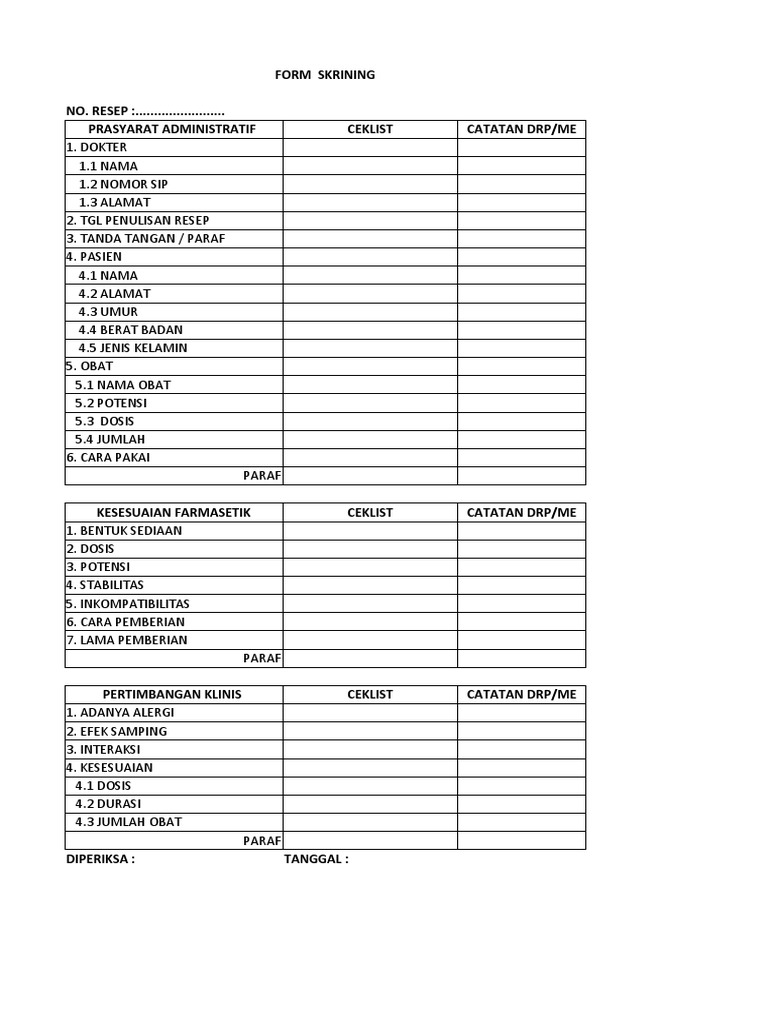 FORM SKRINING

NO. RESEP :........................

| PRASYARAT ADMINISTRATIF | CEKLIST | CATATAN DRP/ME |
|---|---|---|
| 1. DOKTER | | |
| 1.1 NAMA | | |
| 1.2 NOMOR SIP | | |
| 1.3 ALAMAT | | |
| 2. TGL PENULISAN RESEP | | |
| 3. TANDA TANGAN / PARAF | | |
| 4. PASIEN | | |
| 4.1 NAMA | | |
| 4.2 ALAMAT | | |
| 4.3 UMUR | | |
| 4.4 BERAT BADAN | | |
| 4.5 JENIS KELAMIN | | |
| 5. OBAT | | |
| 5.1 NAMA OBAT | | |
| 5.2 POTENSI | | |
| 5.3 DOSIS | | |
| 5.4 JUMLAH | | |
| 6. CARA PAKAI | | |
| PARAF | | |

| KESESUAIAN FARMASETIK | CEKLIST | CATATAN DRP/ME |
|---|---|---|
| 1. BENTUK SEDIAAN | | |
| 2. DOSIS | | |
| 3. POTENSI | | |
| 4. STABILITAS | | |
| 5. INKOMPATIBILITAS | | |
| 6. CARA PEMBERIAN | | |
| 7. LAMA PEMBERIAN | | |
| PARAF | | |

| PERTIMBANGAN KLINIS | CEKLIST | CATATAN DRP/ME |
|---|---|---|
| 1. ADANYA ALERGI | | |
| 2. EFEK SAMPING | | |
| 3. INTERAKSI | | |
| 4. KESESUAIAN | | |
| 4.1 DOSIS | | |
| 4.2 DURASI | | |
| 4.3 JUMLAH OBAT | | |
| PARAF | | |

DIPERIKSA : TANGGAL :